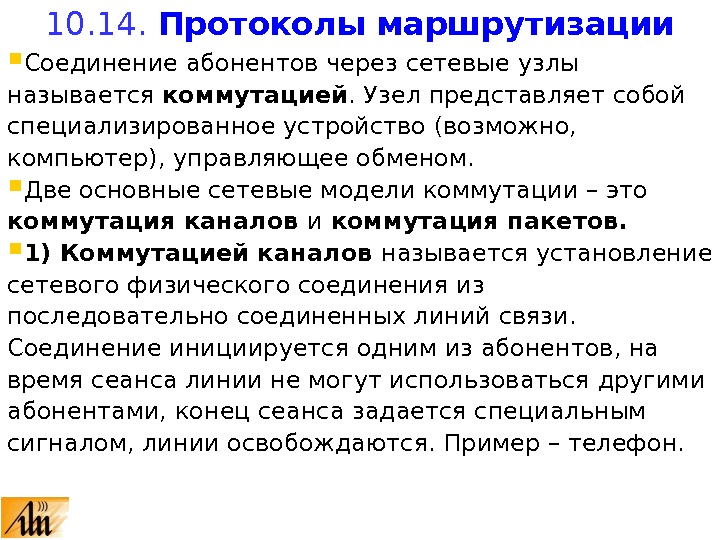 10.14. Протоколы маршрутизации

• Соединение абонентов через сетевые узлы называется коммутацией. Узел представляет собой специализированное устройство (возможно, компьютер), управляющее обменом.

• Две основные сетевые модели коммутации – это коммутация каналов и коммутация пакетов.

• 1) Коммутацией каналов называется установление сетевого физического соединения из последовательно соединенных линий связи. Соединение инициируется одним из абонентов, на время сеанса линии не могут использоваться другими абонентами, конец сеанса задается специальным сигналом, линии освобождаются. Пример – телефон.